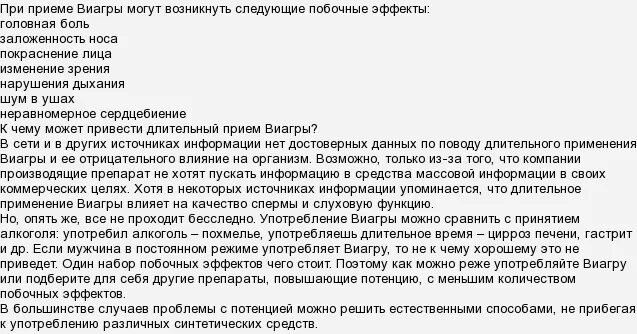 При приеме Виагры могут возникнуть следующие побочные эффекты:
головная боль
заложенность носа
покраснение лица
изменение зрения
нарушения дыхания
шум в ушах
неравномерное сердцебиение
К чему может привести длительный прием Виагры?
В сети и в других источниках информации нет достоверных данных по поводу длительного применения Виагры и ее отрицательного влияние на организм. Возможно, только из-за того, что компании производящие препарат не хотят пускать информацию в средства массовой информации в своих коммерческих целях. Хотя в некоторых источниках информации упоминается, что длительное применение Виагры влияет на качество спермы и слуховую функцию.
Но, опять же, все не проходит бесследно. Употребление Виагры можно сравнить с принятием алкоголя: употребил алкоголь – похмелье, употребляешь длительное время – цирроз печени, гастрит и др. Если мужчина в постоянном режиме употребляет Виагру, то не к чему хорошему это не приведет. Один набор побочных эффектов чего стоит. Поэтому как можно реже употребляйте Виагру или подберите для себя другие препараты, повышающие потенцию, с меньшим количеством побочных эффектов.
В большинстве случаев проблемы с потенцией можно решить естественными способами, не прибегая к употреблению различных синтетических средств.